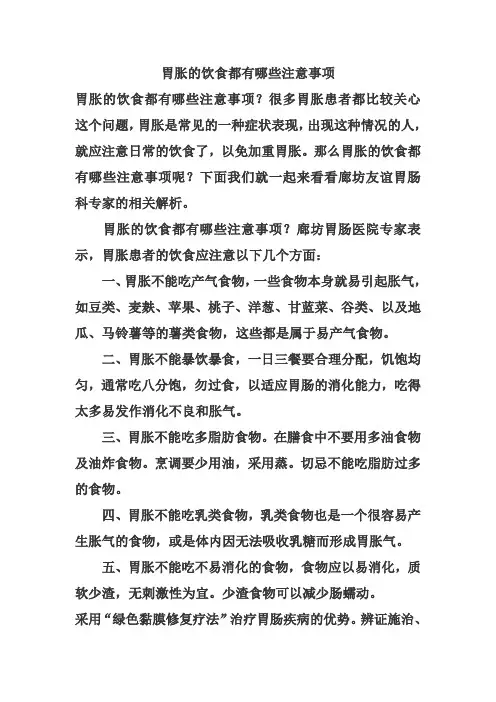 胃胀的饮食都有哪些注意事项

胃胀的饮食都有哪些注意事项？很多胃胀患者都比较关心这个问题，胃胀是常见的一种症状表现，出现这种情况的人，就应注意日常的饮食了，以免加重胃胀。那么胃胀的饮食都有哪些注意事项呢？下面我们就一起来看看廊坊友谊胃肠科专家的相关解析。

胃胀的饮食都有哪些注意事项？廊坊胃肠医院专家表示，胃胀患者的饮食应注意以下几个方面：

一、胃胀不能吃产气食物，一些食物本身就易引起胀气，如豆类、麦麸、苹果、桃子、洋葱、甘蓝菜、谷类、以及地瓜、马铃薯等的薯类食物，这些都是属于易产气食物。

二、胃胀不能暴饮暴食，一日三餐要合理分配，饥饱均匀，通常吃八分饱，勿过食，以适应胃肠的消化能力，吃得太多易发作消化不良和胀气。

三、胃胀不能吃多脂肪食物。在膳食中不要用多油食物及油炸食物。烹调要少用油，采用蒸。切忌不能吃脂肪过多的食物。

四、胃胀不能吃乳类食物，乳类食物也是一个很容易产生胀气的食物，或是体内因无法吸收乳糖而形成胃胀气。

五、胃胀不能吃不易消化的食物，食物应以易消化，质软少渣，无刺激性为宜。少渣食物可以减少肠蠕动。

采用“绿色黏膜修复疗法”治疗胃肠疾病的优势。辨证施治、